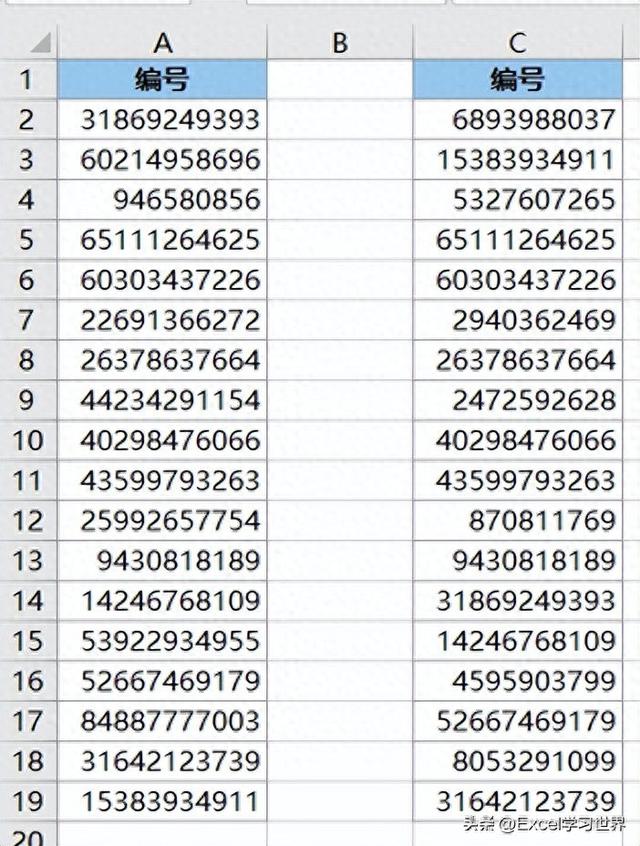 | | A | B | C |
|---|---|---|---|
| 1 | 编号 | | 编号 |
| 2 | 31869249393 | | 6893988037 |
| 3 | 60214958696 | | 15383934911 |
| 4 | 946580856 | | 5327607265 |
| 5 | 65111264625 | | 65111264625 |
| 6 | 60303437226 | | 60303437226 |
| 7 | 22691366272 | | 2940362469 |
| 8 | 26378637664 | | 26378637664 |
| 9 | 44234291154 | | 2472592628 |
| 10 | 40298476066 | | 40298476066 |
| 11 | 43599793263 | | 43599793263 |
| 12 | 25992657754 | | 870811769 |
| 13 | 9430818189 | | 9430818189 |
| 14 | 14246768109 | | 31869249393 |
| 15 | 53922934955 | | 14246768109 |
| 16 | 52667469179 | | 4595903799 |
| 17 | 84887777003 | | 52667469179 |
| 18 | 31642123739 | | 8053291099 |
| 19 | 15383934911 | | 31642123739 |
| 20 | | | |

头条 @Excel学习世界